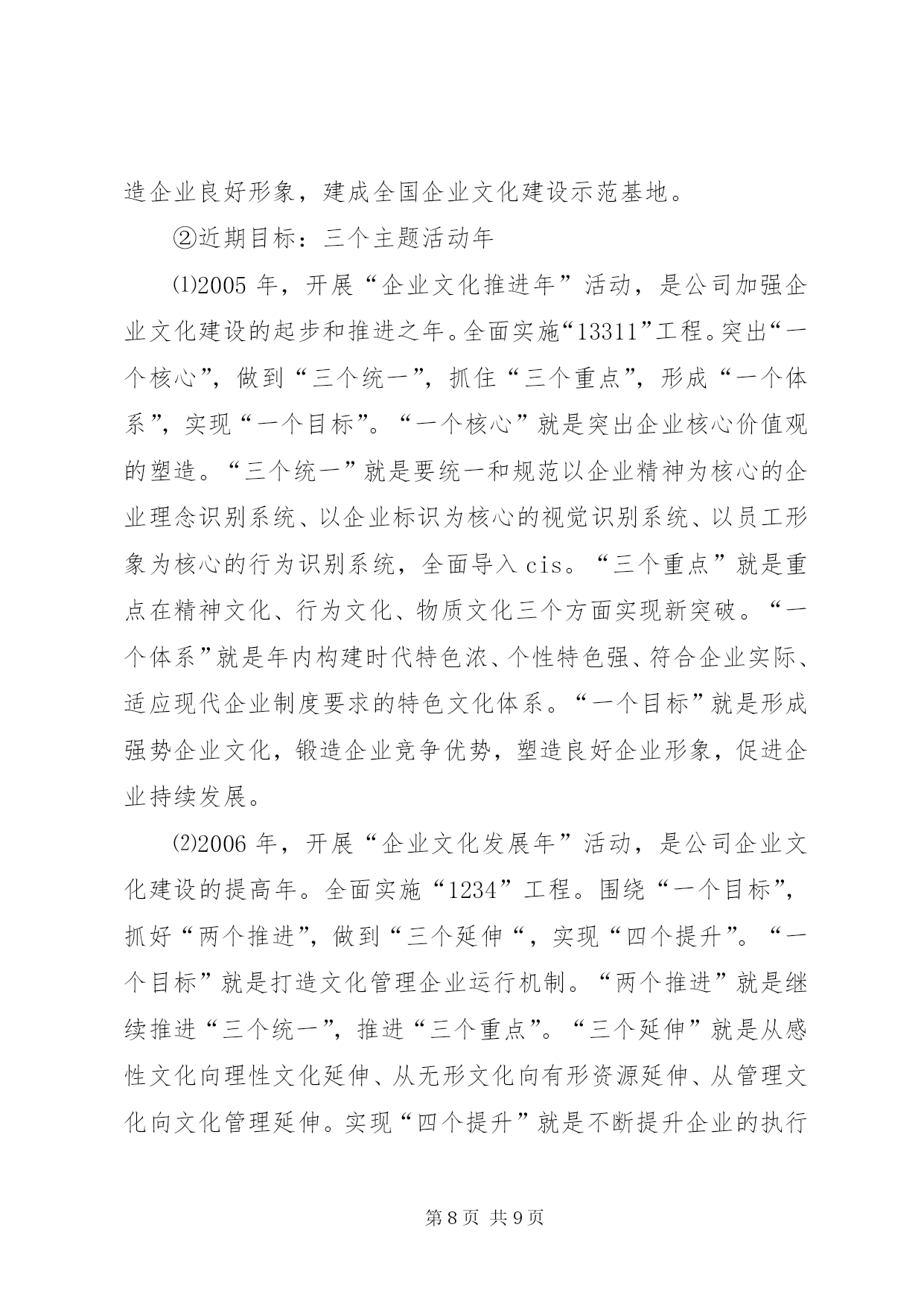 造企业良好形象，建成全国企业文化建设示范基地。

②近期目标：三个主题活动年

⑴2005 年，开展“企业文化推进年”活动，是公司加强企业文化建设的起步和推进之年。全面实施“13311”工程。突出“一个核心”，做到“三个统一”，抓住“三个重点”，形成“一个体系”，实现“一个目标”。“一个核心”就是突出企业核心价值观的塑造。“三个统一”就是要统一和规范以企业精神为核心的企业理念识别系统、以企业标识为核心的视觉识别系统、以员工形象为核心的行为识别系统，全面导入 cis。“三个重点”就是重点在精神文化、行为文化、物质文化三个方面实现新突破。“一个体系”就是年内构建时代特色浓、个性特色强、符合企业实际、适应现代企业制度要求的特色文化体系。“一个目标”就是形成强势企业文化，锻造企业竞争优势，塑造良好企业形象，促进企业持续发展。

⑵2006 年，开展“企业文化发展年”活动，是公司企业文化建设的提高年。全面实施“1234”工程。围绕“一个目标”，抓好“两个推进”，做到“三个延伸“，实现“四个提升”。“一个目标”就是打造文化管理企业运行机制。“两个推进”就是继续推进“三个统一”，推进“三个重点”。“三个延伸”就是从感性文化向理性文化延伸、从无形文化向有形资源延伸、从管理文化向文化管理延伸。实现“四个提升”就是不断提升企业的执行

第 8 页 共 9 页